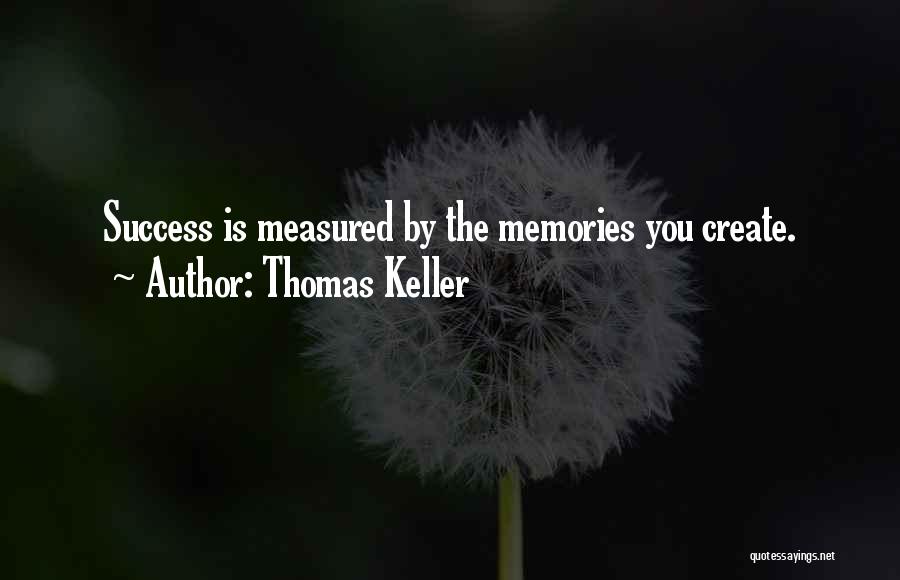 Success is measured by the memories you create.
~ Author: Thomas Keller

quotessayings.net